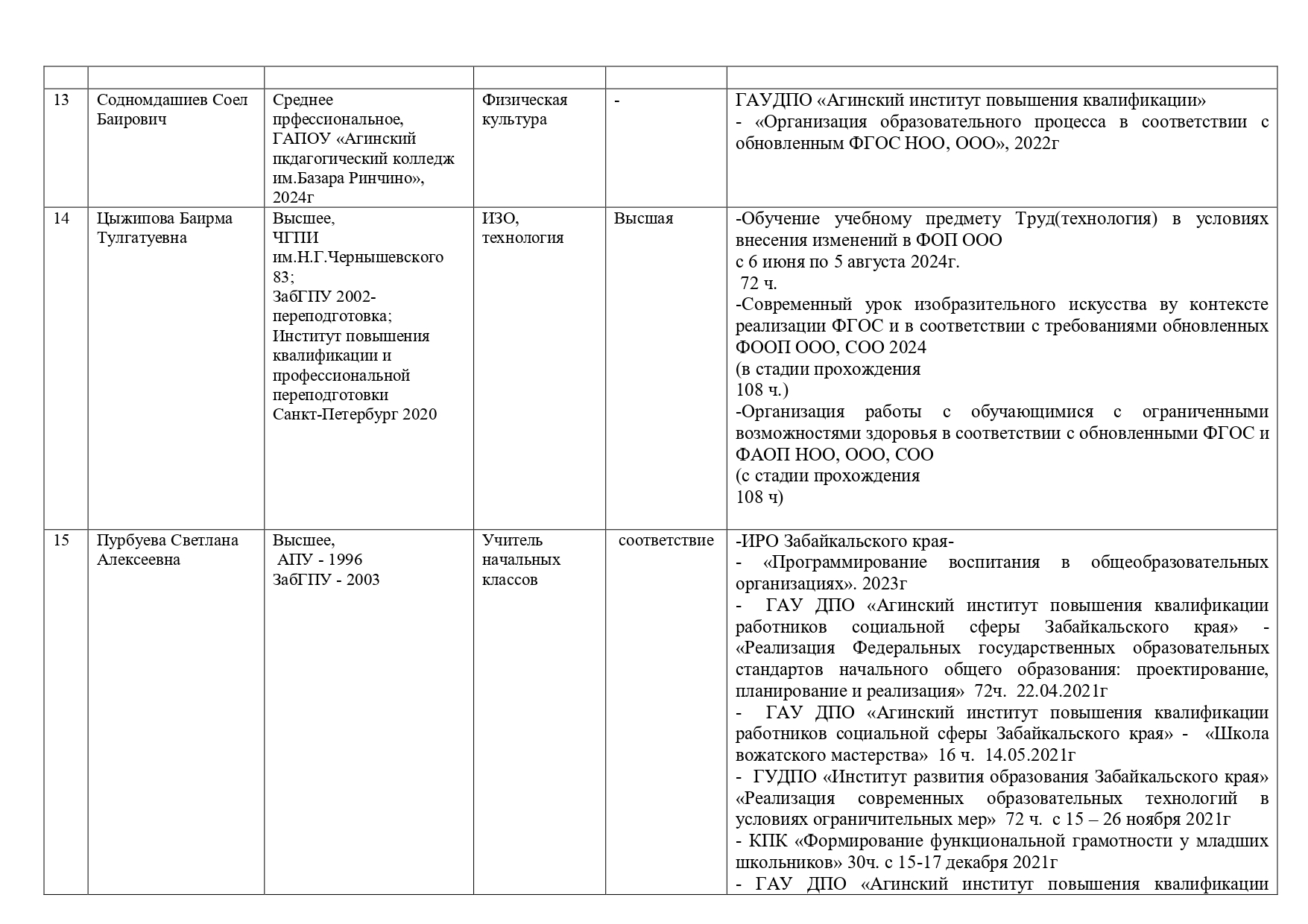 | | | | | | |
|---|---|---|---|---|---|
| 13 | Содномдашиев Соел Баирович | Среднее прфессиональное, ГАПОУ «Агинский пкдагогический колледж им.Базара Ринчино», 2024г | Физическая культура | - | ГАУДПО «Агинский институт повышения квалификации» - «Организация образовательного процесса в соответствии с обновленным ФГОС НОО, ООО», 2022г |
| 14 | Цыжипова Баирма Тулгатуевна | Высшее, ЧГПИ им.Н.Г.Чернышевского 83; ЗабГПУ 2002- переподготовка; Институт повышения квалификации и профессиональной переподготовки Санкт-Петербург 2020 | ИЗО, технология | Высшая | -Обучение учебному предмету Труд(технология) в условиях внесения изменений в ФОП ООО с 6 июня по 5 августа 2024г. 72 ч. -Современный урок изобразительного искусства ву контексте реализации ФГОС и в соответствии с требованиями обновленных ФООП ООО, СОО 2024 (в стадии прохождения 108 ч.) -Организация работы с обучающимися с ограниченными возможностями здоровья в соответствии с обновленными ФГОС и ФАОП НОО, ООО, СОО (с стадии прохождения 108 ч) |
| 15 | Пурбуева Светлана Алексеевна | Высшее, АПУ - 1996 ЗабГПУ - 2003 | Учитель начальных классов | соответствие | -ИРО Забайкальского края- - «Программирование воспитания в общеобразовательных организациях». 2023г - ГАУ ДПО «Агинский институт повышения квалификации работников социальной сферы Забайкальского края» - «Реализация Федеральных государственных образовательных стандартов начального общего образования: проектирование, планирование и реализация» 72ч. 22.04.2021г - ГАУ ДПО «Агинский институт повышения квалификации работников социальной сферы Забайкальского края» - «Школа вожатского мастерства» 16 ч. 14.05.2021г - ГУДПО «Институт развития образования Забайкальского края» «Реализация современных образовательных технологий в условиях ограничительных мер» 72 ч. с 15 – 26 ноября 2021г - КПК «Формирование функциональной грамотности у младших школьников» 30ч. с 15-17 декабря 2021г - ГАУ ДПО «Агинский институт повышения квалификации |